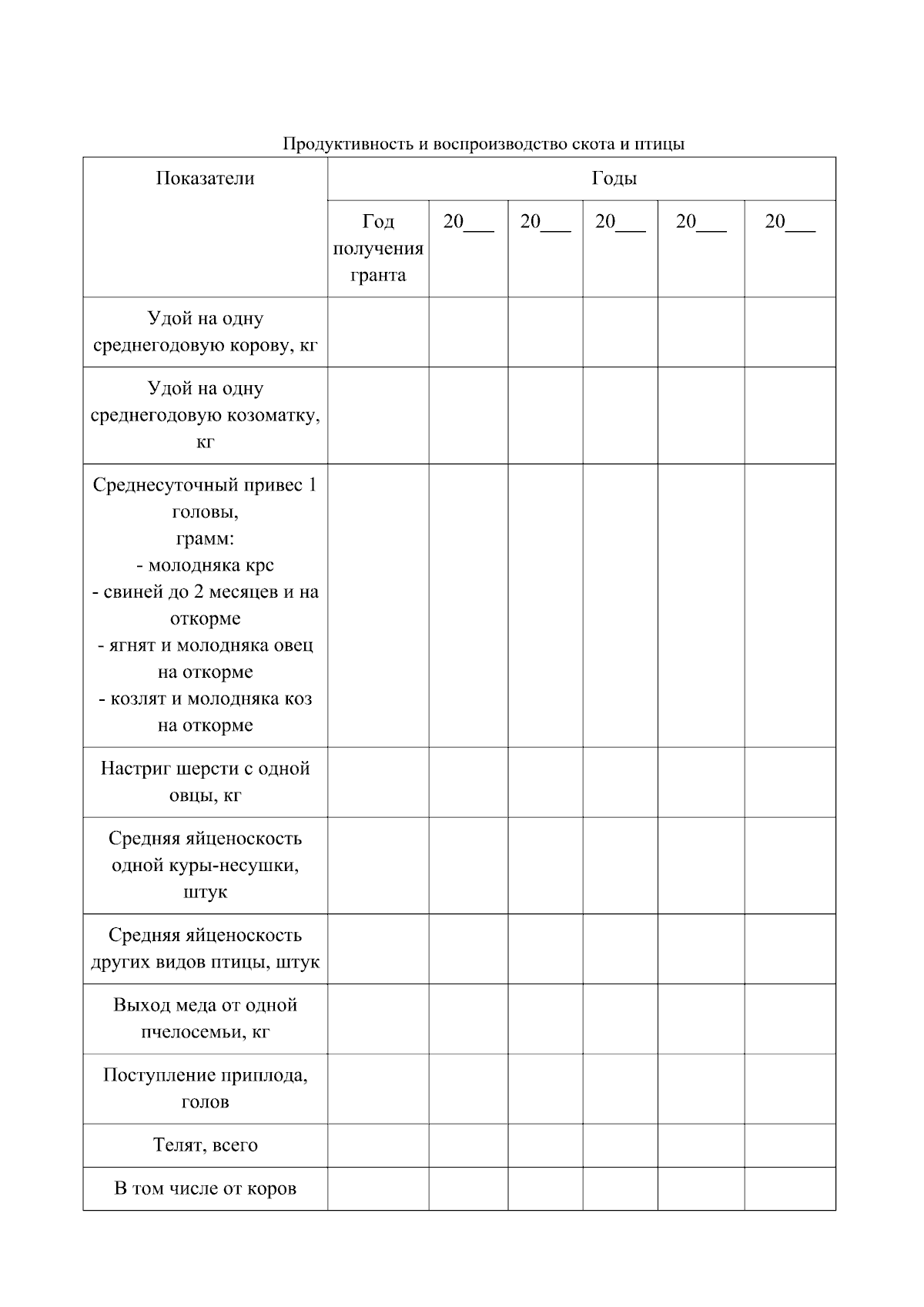 Продуктивность и воспроизводство скота и птицы

| Показатели | Годы | | | | | |
|---|---|---|---|---|---|---|
| | Год получения гранта | 20___ | 20___ | 20___ | 20___ | 20___ |
| Удой на одну среднегодовую корову, кг | | | | | | |
| Удой на одну среднегодовую козоматку, кг | | | | | | |
| Среднесуточный привес 1 головы, грамм: - молодняка крс - свиней до 2 месяцев и на откорме - ягнят и молодняка овец на откорме - козлят и молодняка коз на откорме | | | | | | |
| Настриг шерсти с одной овцы, кг | | | | | | |
| Средняя яйценоскость одной куры-несушки, штук | | | | | | |
| Средняя яйценоскость других видов птицы, штук | | | | | | |
| Выход меда от одной пчелосемьи, кг | | | | | | |
| Поступление приплода, голов | | | | | | |
| Телят, всего | | | | | | |
| В том числе от коров | | | | | | |